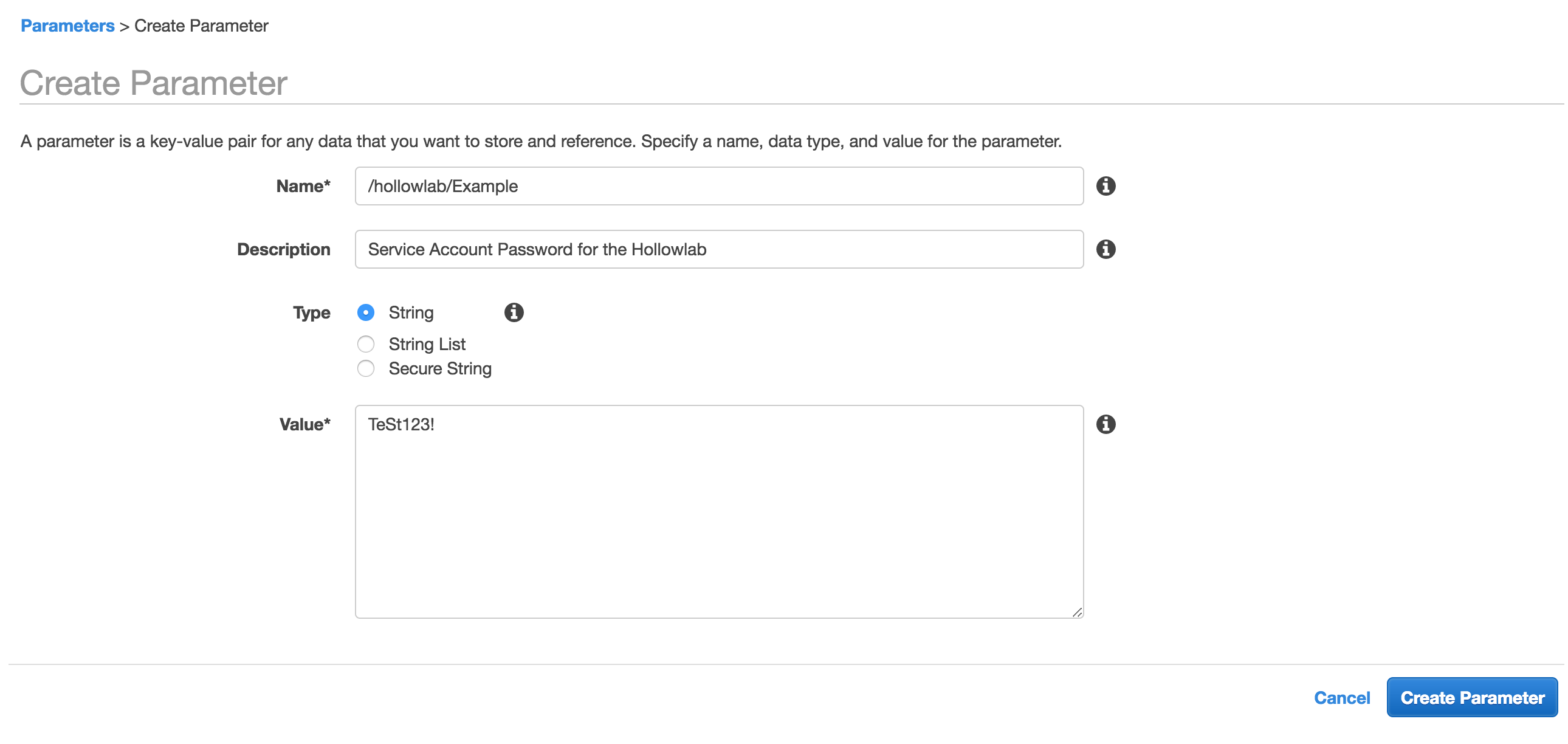 Parameters > Create Parameter

Create Parameter

A parameter is a key-value pair for any data that you want to store and reference. Specify a name, data type, and value for the parameter.

Name* /hollowlab/Example

Description Service Account Password for the Hollowlab

Type
String
String List
Secure String

Value* TeSt123!

Cancel Create Parameter